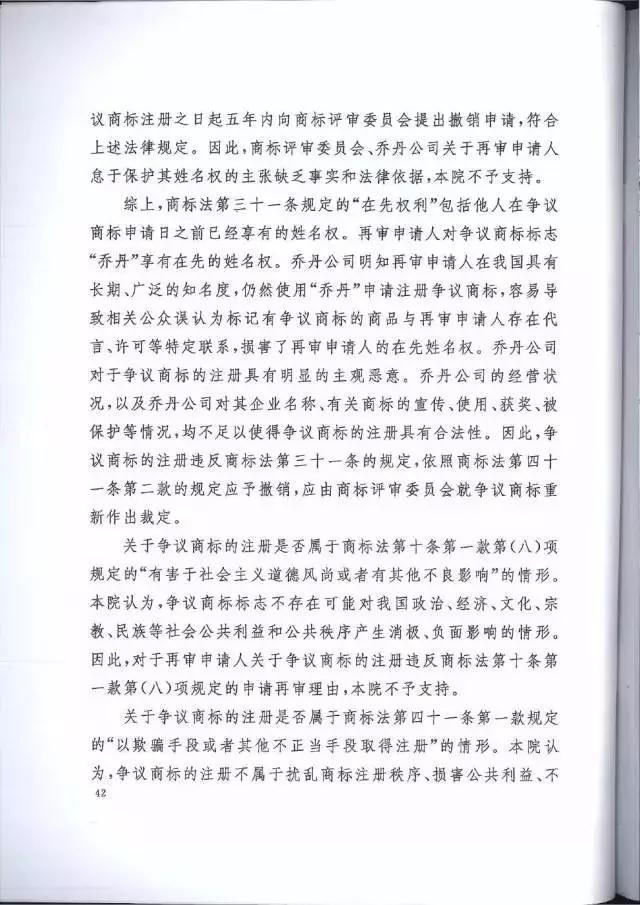 议商标注册之日起五年内向商标评审委员会提出撤销申请，符合上述法律规定。因此，商标评审委员会、乔丹公司关于再审申请人怠于保护其姓名权的主张缺乏事实和法律依据，本院不予支持。

综上，商标法第三十一条规定的“在先权利”包括他人在争议商标申请日之前已经享有的姓名权。再审申请人对争议商标标志“乔丹”享有在先的姓名权。乔丹公司明知再审申请人在我国具有长期、广泛的知名度，仍然使用“乔丹”申请注册争议商标，容易导致相关公众误认为标记有争议商标的商品与再审申请人存在代言、许可等特定联系，损害了再审申请人的在先姓名权。乔丹公司对于争议商标的注册具有明显的主观恶意。乔丹公司的经营状况，以及乔丹公司对其企业名称、有关商标的宣传、使用、获奖、被保护等情况，均不足以使得争议商标的注册具有合法性。因此，争议商标的注册违反商标法第三十一条的规定，依照商标法第四十一条第二款的规定应予撤销，应由商标评审委员会就争议商标重新作出裁定。

关于争议商标的注册是否属于商标法第十条第一款第（八）项规定的“有害于社会主义道德风尚或者有其他不良影响”的情形。本院认为，争议商标标志不存在可能对我国政治、经济、文化、宗教、民族等社会公共利益和公共秩序产生消极、负面影响的情形。因此，对于再审申请人关于争议商标的注册违反商标法第十条第一款第（八）项规定的申请再审理由，本院不予支持。

关于争议商标的注册是否属于商标法第四十一条第一款规定的“以欺骗手段或者其他不正当手段取得注册”的情形。本院认为，争议商标的注册不属于扰乱商标注册秩序、损害公共利益、不

42